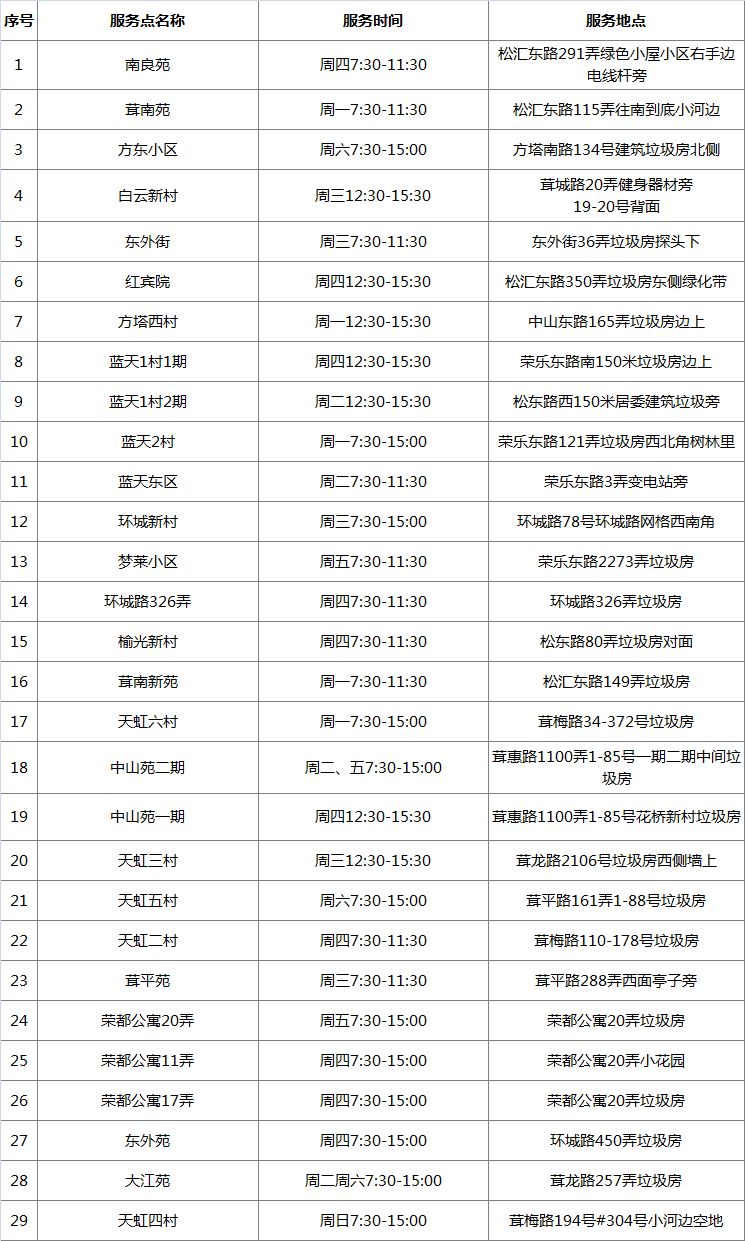 | 序号 | 服务点名称 | 服务时间 | 服务地点 |
|---|---|---|---|
| 1 | 南良苑 | 周四7:30-11:30 | 松汇东路291弄绿色小屋小区右手边电线杆旁 |
| 2 | 茸南苑 | 周一7:30-11:30 | 松汇东路115弄往南到底小河边 |
| 3 | 方东小区 | 周六7:30-15:00 | 方塔南路134号建筑垃圾房北侧 |
| 4 | 白云新村 | 周三12:30-15:30 | 茸城路20弄健身器材旁 19-20号背面 |
| 5 | 东外街 | 周三7:30-11:30 | 东外街36弄垃圾房探头下 |
| 6 | 红宾院 | 周四12:30-15:30 | 松汇东路350弄垃圾房东侧绿化带 |
| 7 | 方塔西村 | 周一12:30-15:30 | 中山东路165弄垃圾房边上 |
| 8 | 蓝天1村1期 | 周四12:30-15:30 | 荣乐东路南150米垃圾房边上 |
| 9 | 蓝天1村2期 | 周二12:30-15:30 | 松东路西150米居委建筑垃圾旁 |
| 10 | 蓝天2村 | 周一7:30-15:00 | 荣乐东路121弄垃圾房西北角树林里 |
| 11 | 蓝天东区 | 周二7:30-11:30 | 荣乐东路3弄变电站旁 |
| 12 | 环城新村 | 周三7:30-15:00 | 环城路78号环城路网格西南角 |
| 13 | 梦莱小区 | 周五7:30-11:30 | 荣乐东路2273弄垃圾房 |
| 14 | 环城路326弄 | 周四7:30-11:30 | 环城路326弄垃圾房 |
| 15 | 榆光新村 | 周四7:30-11:30 | 松东路80弄垃圾房对面 |
| 16 | 茸南新苑 | 周一7:30-11:30 | 松汇东路149弄垃圾房 |
| 17 | 天虹六村 | 周一7:30-15:00 | 茸梅路34-372号垃圾房 |
| 18 | 中山苑二期 | 周二、五7:30-15:00 | 茸惠路1100弄1-85号一期二期中间垃圾房 |
| 19 | 中山苑一期 | 周四12:30-15:30 | 茸惠路1100弄1-85号花桥新村垃圾房 |
| 20 | 天虹三村 | 周三12:30-15:30 | 茸龙路2106号垃圾房西侧墙上 |
| 21 | 天虹五村 | 周六7:30-15:00 | 茸平路161弄1-88号垃圾房 |
| 22 | 天虹二村 | 周四7:30-11:30 | 茸梅路110-178号垃圾房 |
| 23 | 茸平苑 | 周三7:30-11:30 | 茸平路288弄西面亭子旁 |
| 24 | 荣都公寓20弄 | 周五7:30-15:00 | 荣都公寓20弄垃圾房 |
| 25 | 荣都公寓11弄 | 周四7:30-15:00 | 荣都公寓20弄小花园 |
| 26 | 荣都公寓17弄 | 周四7:30-15:00 | 荣都公寓20弄垃圾房 |
| 27 | 东外苑 | 周四7:30-15:00 | 环城路450弄垃圾房 |
| 28 | 大江苑 | 周二周六7:30-15:00 | 茸龙路257弄垃圾房 |
| 29 | 天虹四村 | 周日7:30-15:00 | 茸梅路194号#304号小河边空地 |